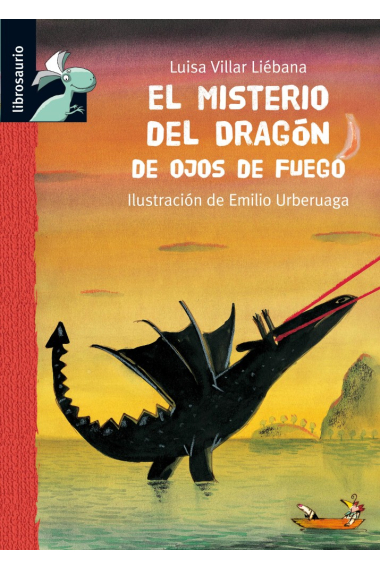 librosaurio

Luisa Villar Liébana

EL MISTERIO DEL DRAGÓN DE OJOS DE FUEGO

Ilustración de Emilio Urberuaga